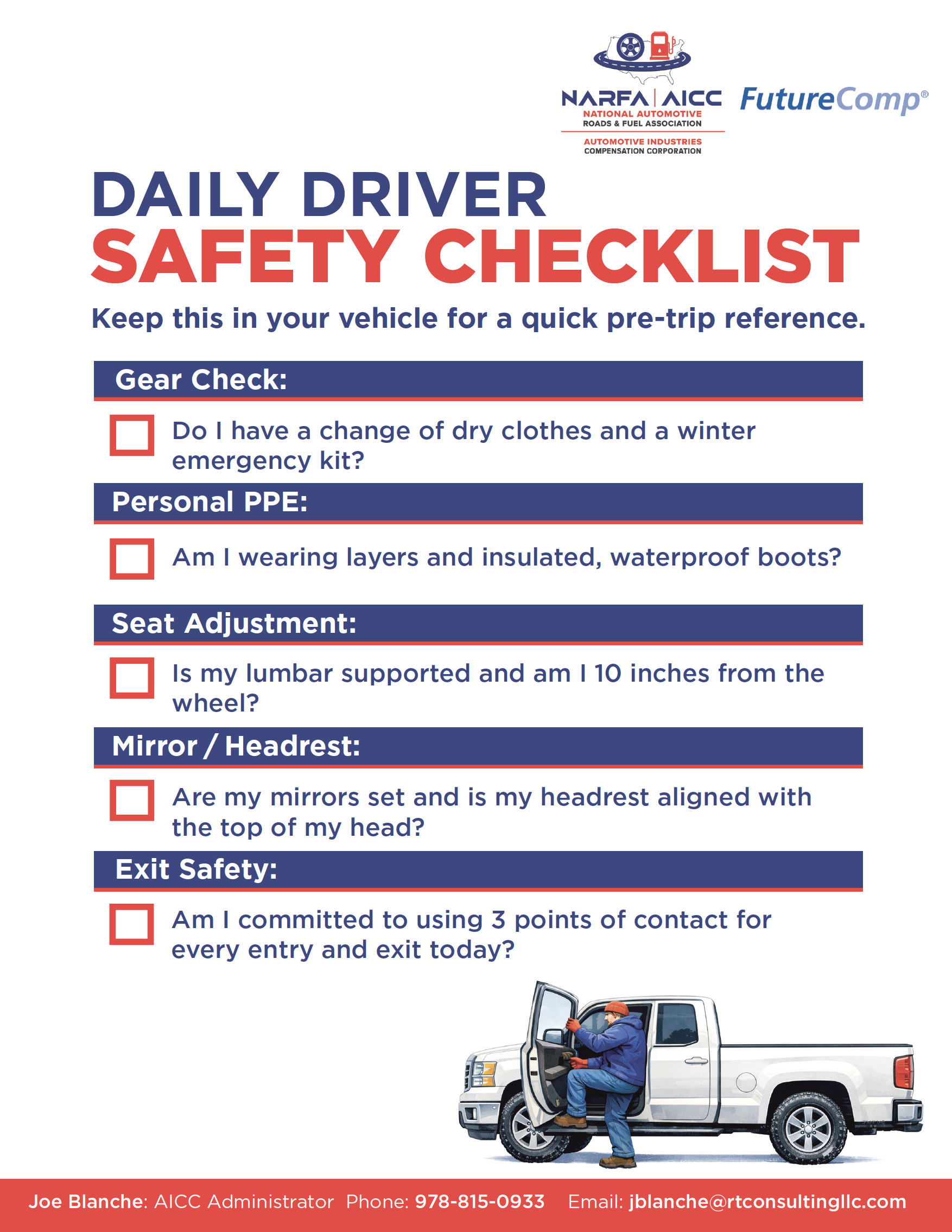 NARFA | AICC
NATIONAL AUTOMOTIVE
ROADS & FUEL ASSOCIATION
AUTOMOTIVE INDUSTRIES
COMPENSATION CORPORATION

FutureComp®

DAILY DRIVER
SAFETY CHECKLIST

Keep this in your vehicle for a quick pre-trip reference.

Gear Check:

☐ Do I have a change of dry clothes and a winter emergency kit?

Personal PPE:

☐ Am I wearing layers and insulated, waterproof boots?

Seat Adjustment:

☐ Is my lumbar supported and am I 10 inches from the wheel?

Mirror / Headrest:

☐ Are my mirrors set and is my headrest aligned with the top of my head?

Exit Safety:

☐ Am I committed to using 3 points of contact for every entry and exit today?

Joe Blanche: AICC Administrator Phone: 978-815-0933 Email: jblanche@rtconsultingllc.com